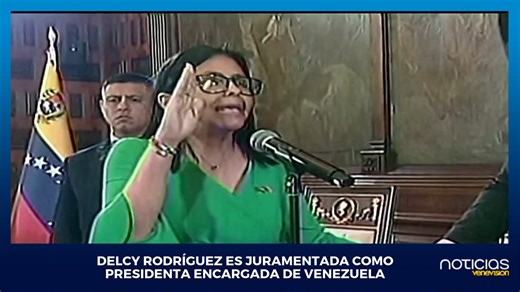 DELCY RODRÍGUEZ ES JURAMENTADA COMO PRESIDENTA ENCARGADA DE VENEZUELA

noticias
venevision